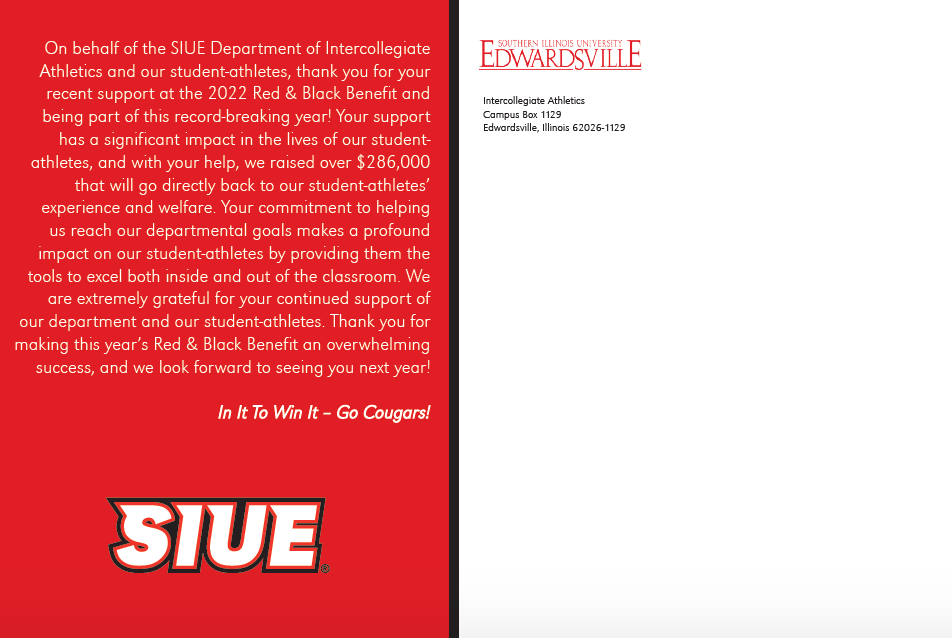 On behalf of the SIUE Department of Intercollegiate Athletics and our student-athletes, thank you for your recent support at the 2022 Red & Black Benefit and being part of this record-breaking year! Your support has a significant impact in the lives of our student-athletes, and with your help, we raised over $286,000 that will go directly back to our student-athletes' experience and welfare. Your commitment to helping us reach our departmental goals makes a profound impact on our student-athletes by providing them the tools to excel both inside and out of the classroom. We are extremely grateful for your continued support of our department and our student-athletes. Thank you for making this year's Red & Black Benefit an overwhelming success, and we look forward to seeing you next year!

In It To Win It – Go Cougars!

SIUE®

SOUTHERN ILLINOIS UNIVERSITY
EDWARDSVILLE

Intercollegiate Athletics
Campus Box 1129
Edwardsville, Illinois 62026-1129